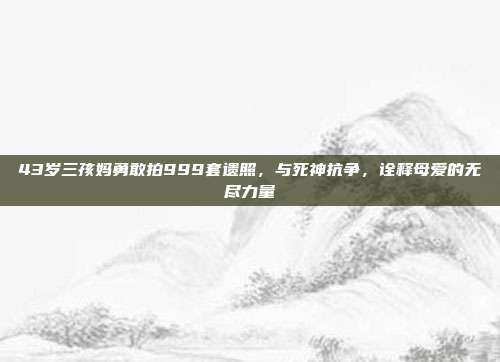 43岁三孩妈勇敢拍999套遗照，与死神抗争，诠释母爱的无尽力量